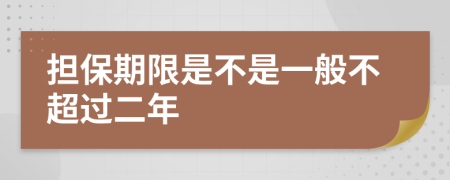 担保期限是不是一般不超过二年